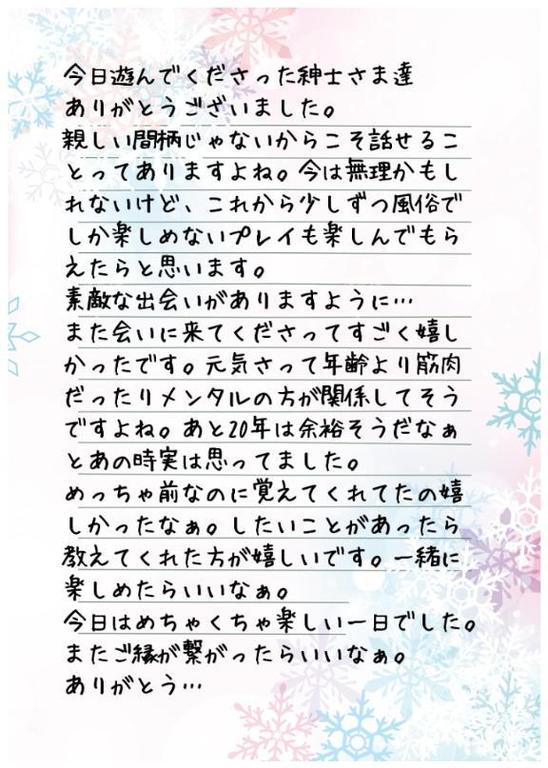 今日遊んでくださった紳士さま達
ありがとうございました。
親しい間柄じゃないからこそ話せることってありますよね。今は無理かもしれないけど、これから少しずつ風俗でしか楽しめないプレイも楽しんでもらえたらと思います。
素敵な出会いがありますように…
また会いに来てくださってすごく嬉しかったです。元気さって年齢より筋肉だったりメンタルの方が関係してそうですよね。あと20年は余裕そうだなぁとあの時実は思ってました。
めっちゃ前なのに覚えてくれてたの嬉しかったなぁ。したいことがあったら教えてくれた方が嬉しいです。一緒に楽しめたらいいなぁ。
今日はめちゃくちゃ楽しい一日でした。
またご縁が繋がったらいいなぁ。
ありがとう…